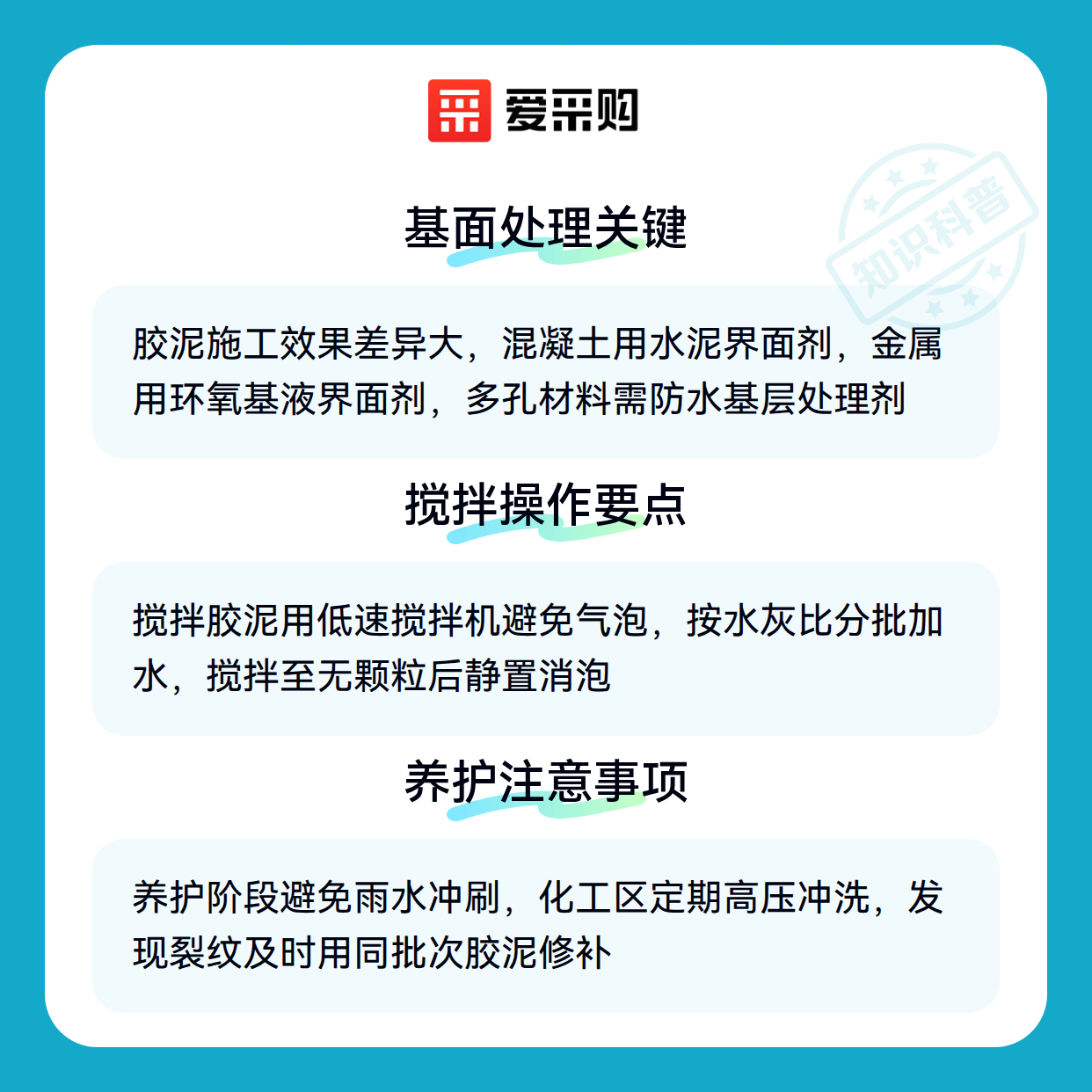 爱采购

知识科普

基面处理关键

胶泥施工效果差异大，混凝土用水泥界面剂，金属用环氧基液界面剂，多孔材料需防水基层处理剂

搅拌操作要点

搅拌胶泥用低速搅拌机避免气泡，按水灰比分批加水，搅拌至无颗粒后静置消泡

养护注意事项

养护阶段避免雨水冲刷，化工区定期高压冲洗，发现裂纹及时用同批次胶泥修补